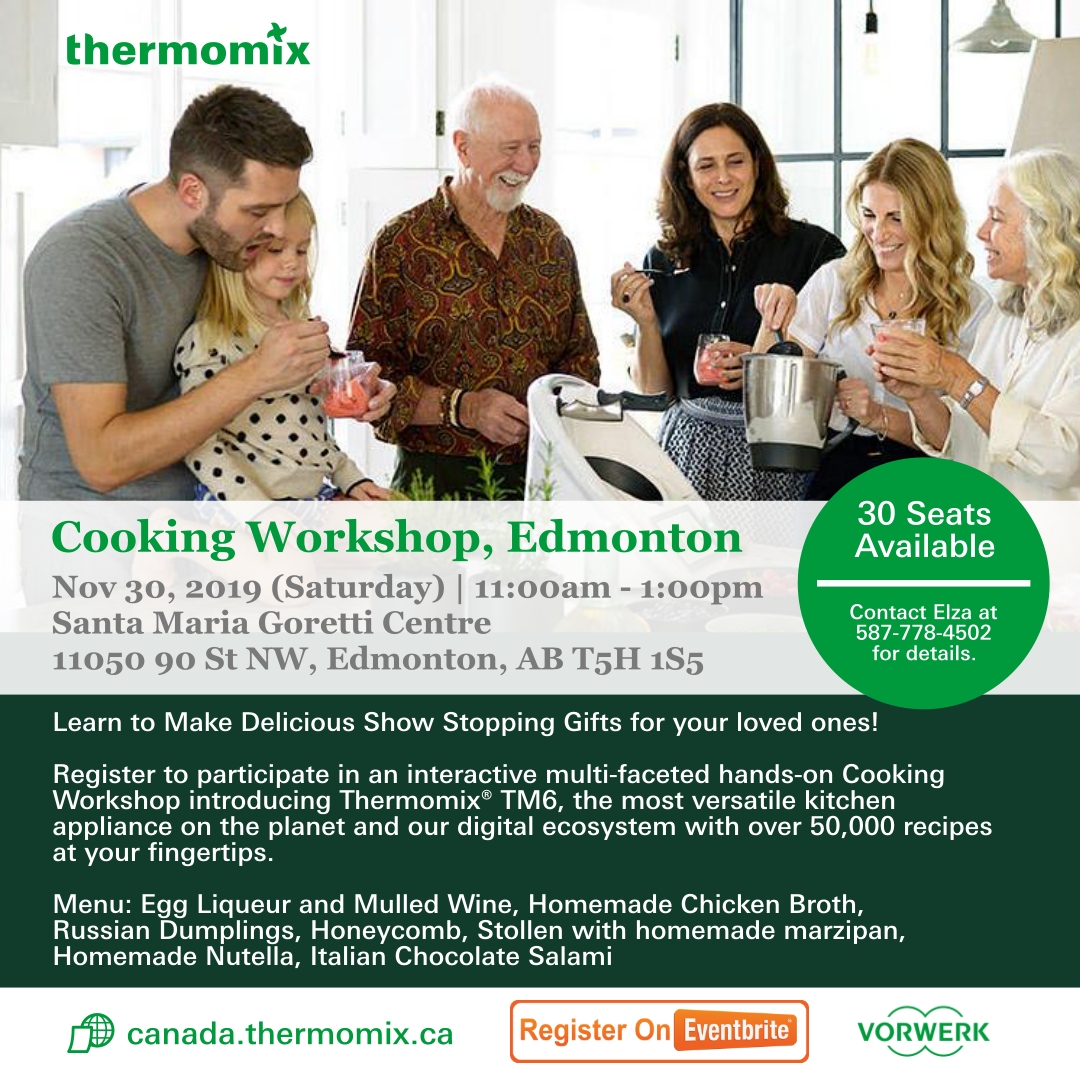 thermomix

Cooking Workshop, Edmonton

Nov 30, 2019 (Saturday) | 11:00am - 1:00pm
Santa Maria Goretti Centre
11050 90 St NW, Edmonton, AB T5H 1S5

30 Seats Available

Contact Elza at 587-778-4502 for details.

Learn to Make Delicious Show Stopping Gifts for your loved ones!

Register to participate in an interactive multi-faceted hands-on Cooking Workshop introducing Thermomix® TM6, the most versatile kitchen appliance on the planet and our digital ecosystem with over 50,000 recipes at your fingertips.

Menu: Egg Liqueur and Mulled Wine, Homemade Chicken Broth, Russian Dumplings, Honeycomb, Stollen with homemade marzipan, Homemade Nutella, Italian Chocolate Salami

canada.thermomix.ca

Register On Eventbrite

VORWERK